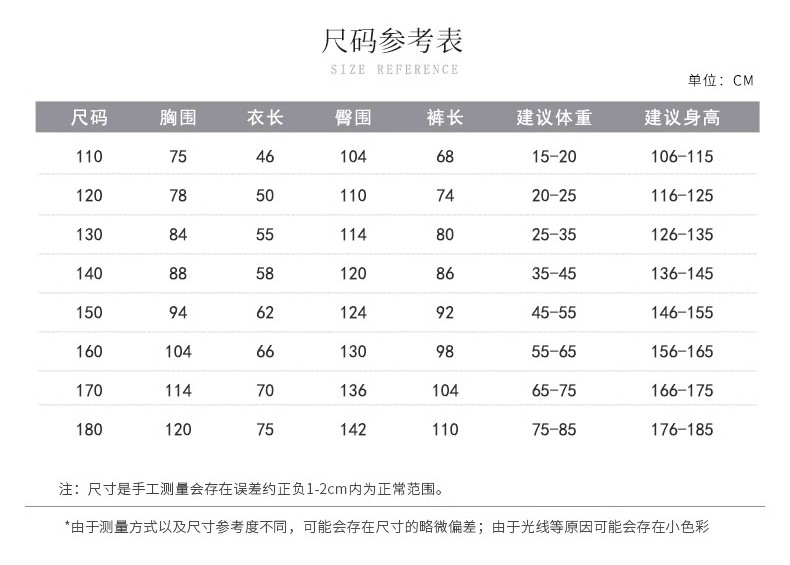 尺码参考表

SIZE REFERENCE

单位：CM

| 尺码 | 胸围 | 衣长 | 臀围 | 裤长 | 建议体重 | 建议身高 |
|---|---|---|---|---|---|---|
| 110 | 75 | 46 | 104 | 68 | 15-20 | 106-115 |
| 120 | 78 | 50 | 110 | 74 | 20-25 | 116-125 |
| 130 | 84 | 55 | 114 | 80 | 25-35 | 126-135 |
| 140 | 88 | 58 | 120 | 86 | 35-45 | 136-145 |
| 150 | 94 | 62 | 124 | 92 | 45-55 | 146-155 |
| 160 | 104 | 66 | 130 | 98 | 55-65 | 156-165 |
| 170 | 114 | 70 | 136 | 104 | 65-75 | 166-175 |
| 180 | 120 | 75 | 142 | 110 | 75-85 | 176-185 |

注：尺寸是手工测量会存在误差约正负1-2cm内为正常范围。

*由于测量方式以及尺寸参考度不同，可能会存在尺寸的略微偏差；由于光线等原因可能会存在小色彩